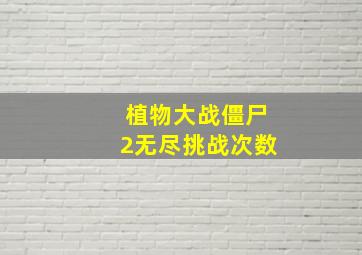 植物大战僵尸
2无尽挑战次数